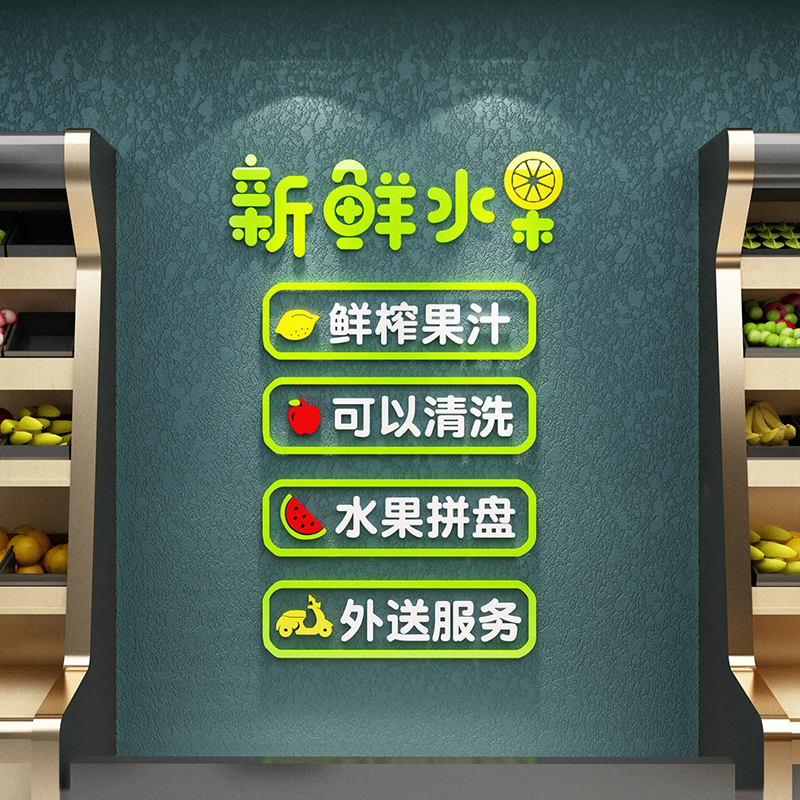 新鲜水果

鲜榨果汁

可以清洗

水果拼盘

外送服务